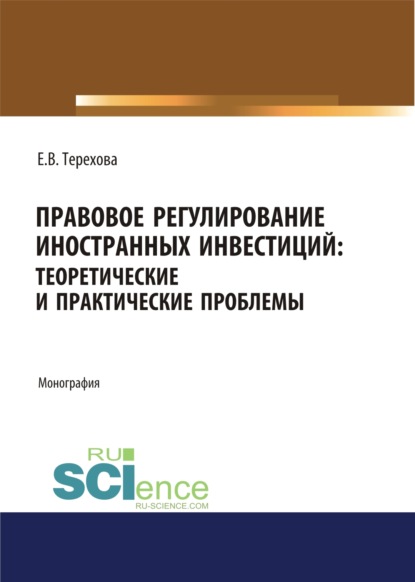 Е.В. Терехова

ПРАВОВОЕ РЕГУЛИРОВАНИЕ ИНОСТРАННЫХ ИНВЕСТИЦИЙ: ТЕОРЕТИЧЕСКИЕ И ПРАКТИЧЕСКИЕ ПРОБЛЕМЫ

Монография

RU SCIence
RU-SCIENCE.COM